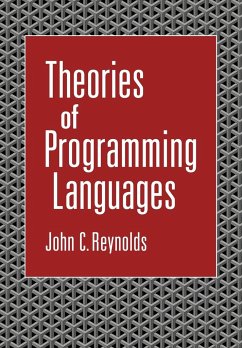 Theories of Programming Languages

John C. Reynolds